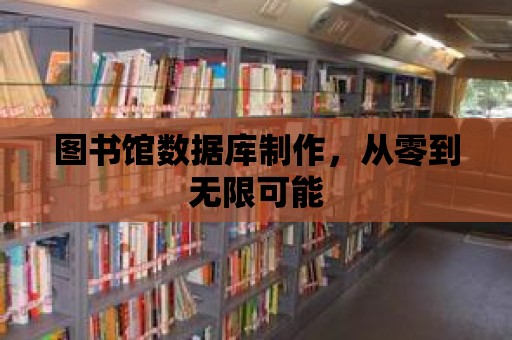 图书馆数据库制作，从零到无限可能